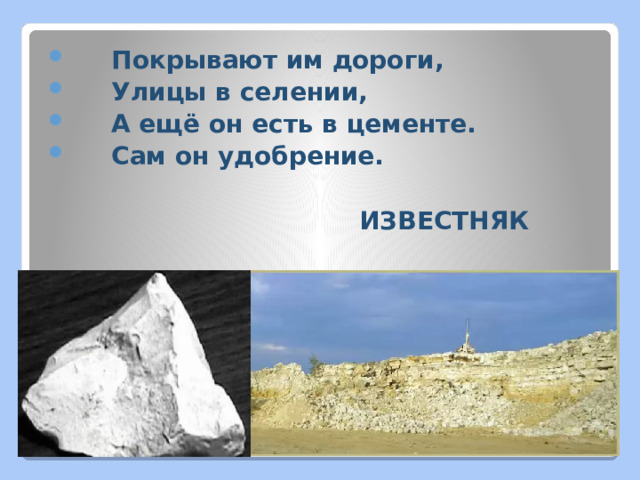 Покрывают им дороги,
Улицы в селении,
А ещё он есть в цементе.
Сам он удобрение.

ИЗВЕСТНЯК